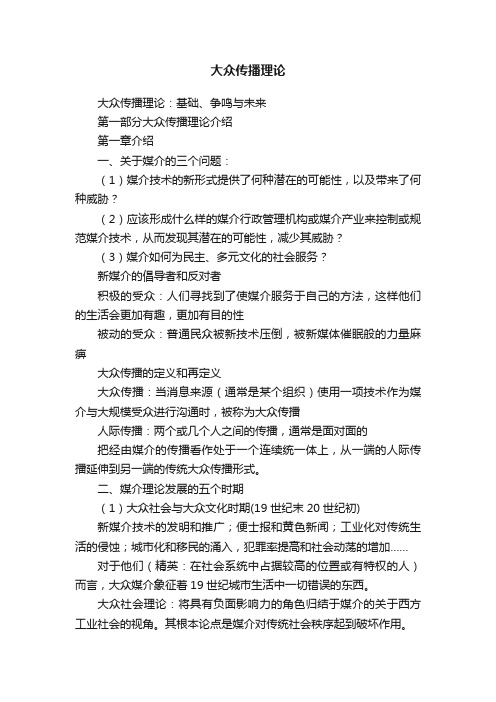 大众传播理论

大众传播理论：基础、争鸣与未来

第一部分大众传播理论介绍

第一章介绍

一、关于媒介的三个问题：

（1）媒介技术的新形式提供了何种潜在的可能性，以及带来了何种威胁？

（2）应该形成什么样的媒介行政管理机构或媒介产业来控制或规范媒介技术，从而发现其潜在的可能性，减少其威胁？

（3）媒介如何为民主、多元文化的社会服务？

新媒介的倡导者和反对者

积极的受众：人们寻找到了使媒介服务于自己的方法，这样他们的生活会更加有趣，更加有目的性

被动的受众：普通民众被新技术压倒，被新媒体催眠般的力量麻痹

大众传播的定义和再定义

大众传播：当消息来源（通常是某个组织）使用一项技术作为媒介与大规模受众进行沟通时，被称为大众传播

人际传播：两个或几个人之间的传播，通常是面对面的

把经由媒介的传播看作处于一个连续统一体上，从一端的人际传播延伸到另一端的传统大众传播形式。

二、媒介理论发展的五个时期

（1）大众社会与大众文化时期(19 世纪末 20 世纪初)

新媒介技术的发明和推广；便士报和黄色新闻；工业化对传统生活的侵蚀；城市化和移民的涌入，犯罪率提高和社会动荡的增加……

对于他们（精英：在社会系统中占据较高的位置或有特权的人）而言，大众媒介象征着 19 世纪城市生活中一切错误的东西。

大众社会理论：将具有负面影响力的角色归结于媒介的关于西方工业社会的视角。其根本论点是媒介对传统社会秩序起到破坏作用。